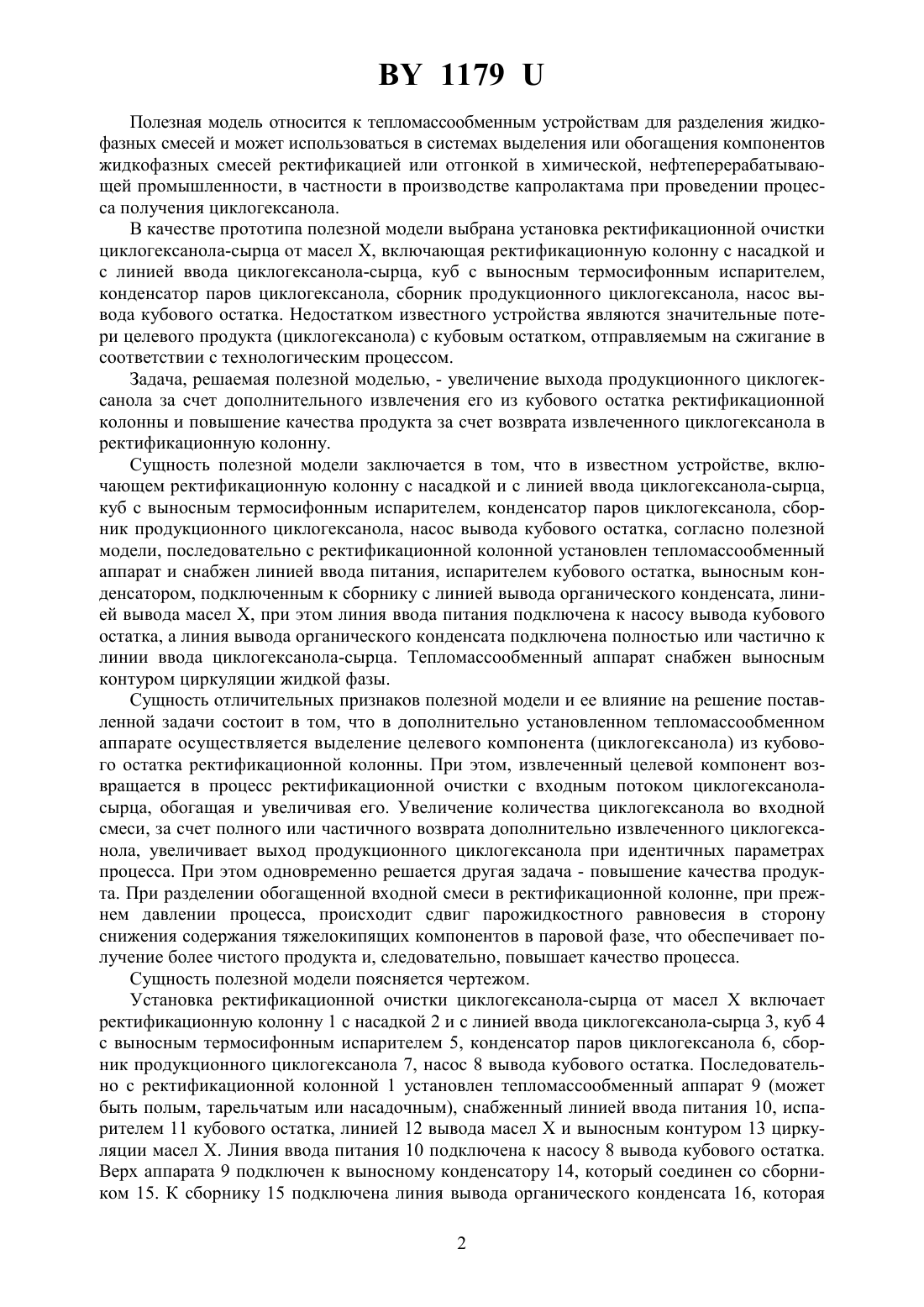 BY 1179 U

Полезная модель относится к тепломассообменным устройствам для разделения жидкофазных смесей и может использоваться в системах выделения или обогащения компонентов жидкофазных смесей ректификацией или отгонкой в химической, нефтеперерабатывающей промышленности, в частности в производстве капролактама при проведении процесса получения циклогексанола.

В качестве прототипа полезной модели выбрана установка ректификационной очистки циклогексанола-сырца от масел X, включающая ректификационную колонну с насадкой и с линией ввода циклогексанола-сырца, куб с выносным термосифонным испарителем, конденсатор паров циклогексанола, сборник продукционного циклогексанола, насос вывода кубового остатка. Недостатком известного устройства являются значительные потери целевого продукта (циклогексанола) с кубовым остатком, отправляемым на сжигание в соответствии с технологическим процессом.

Задача, решаемая полезной моделью, - увеличение выхода продукционного циклогексанола за счет дополнительного извлечения его из кубового остатка ректификационной колонны и повышение качества продукта за счет возврата извлеченного циклогексанола в ректификационную колонну.

Сущность полезной модели заключается в том, что в известном устройстве, включающем ректификационную колонну с насадкой и с линией ввода циклогексанола-сырца, куб с выносным термосифонным испарителем, конденсатор паров циклогексанола, сборник продукционного циклогексанола, насос вывода кубового остатка, согласно полезной модели, последовательно с ректификационной колонной установлен тепломассообменный аппарат и снабжен линией ввода питания, испарителем кубового остатка, выносным конденсатором, подключенным к сборнику с линией вывода органического конденсата, линией вывода масел X, при этом линия ввода питания подключена к насосу вывода кубового остатка, а линия вывода органического конденсата подключена полностью или частично к линии ввода циклогексанола-сырца. Тепломассообменный аппарат снабжен выносным контуром циркуляции жидкой фазы.

Сущность отличительных признаков полезной модели и ее влияние на решение поставленной задачи состоит в том, что в дополнительно установленном тепломассообменном аппарате осуществляется выделение целевого компонента (циклогексанола) из кубового остатка ректификационной колонны. При этом, извлеченный целевой компонент возвращается в процесс ректификационной очистки с входным потоком циклогексанола-сырца, обогащая и увеличивая его. Увеличение количества циклогексанола во входной смеси, за счет полного или частичного возврата дополнительно извлеченного циклогексанола, увеличивает выход продукционного циклогексанола при идентичных параметрах процесса. При этом одновременно решается другая задача - повышение качества продукта. При разделении обогащенной входной смеси в ректификационной колонне, при прежнем давлении процесса, происходит сдвиг парожидкостного равновесия в сторону снижения содержания тяжелокипящих компонентов в паровой фазе, что обеспечивает получение более чистого продукта и, следовательно, повышает качество процесса.

Сущность полезной модели поясняется чертежом.

Установка ректификационной очистки циклогексанола-сырца от масел X включает ректификационную колонну 1 с насадкой 2 и с линией ввода циклогексанола-сырца 3, куб 4 с выносным термосифонным испарителем 5, конденсатор паров циклогексанола 6, сборник продукционного циклогексанола 7, насос 8 вывода кубового остатка. Последовательно с ректификационной колонной 1 установлен тепломассообменный аппарат 9 (может быть полым, тарельчатым или насадочным), снабженный линией ввода питания 10, испарителем 11 кубового остатка, линией 12 вывода масел X и выносным контуром 13 циркуляции масел X. Линия ввода питания 10 подключена к насосу 8 вывода кубового остатка. Верх аппарата 9 подключен к выносному конденсатору 14, который соединен со сборником 15. К сборнику 15 подключена линия вывода органического конденсата 16, которая

2